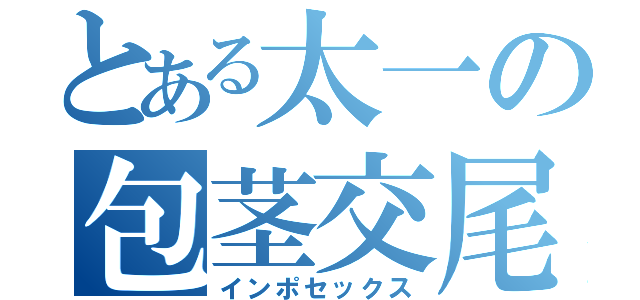 とある太一の
包茎交尾
インポセックス